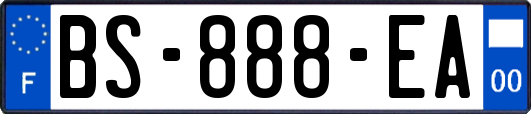 F
BS-888-EA
00